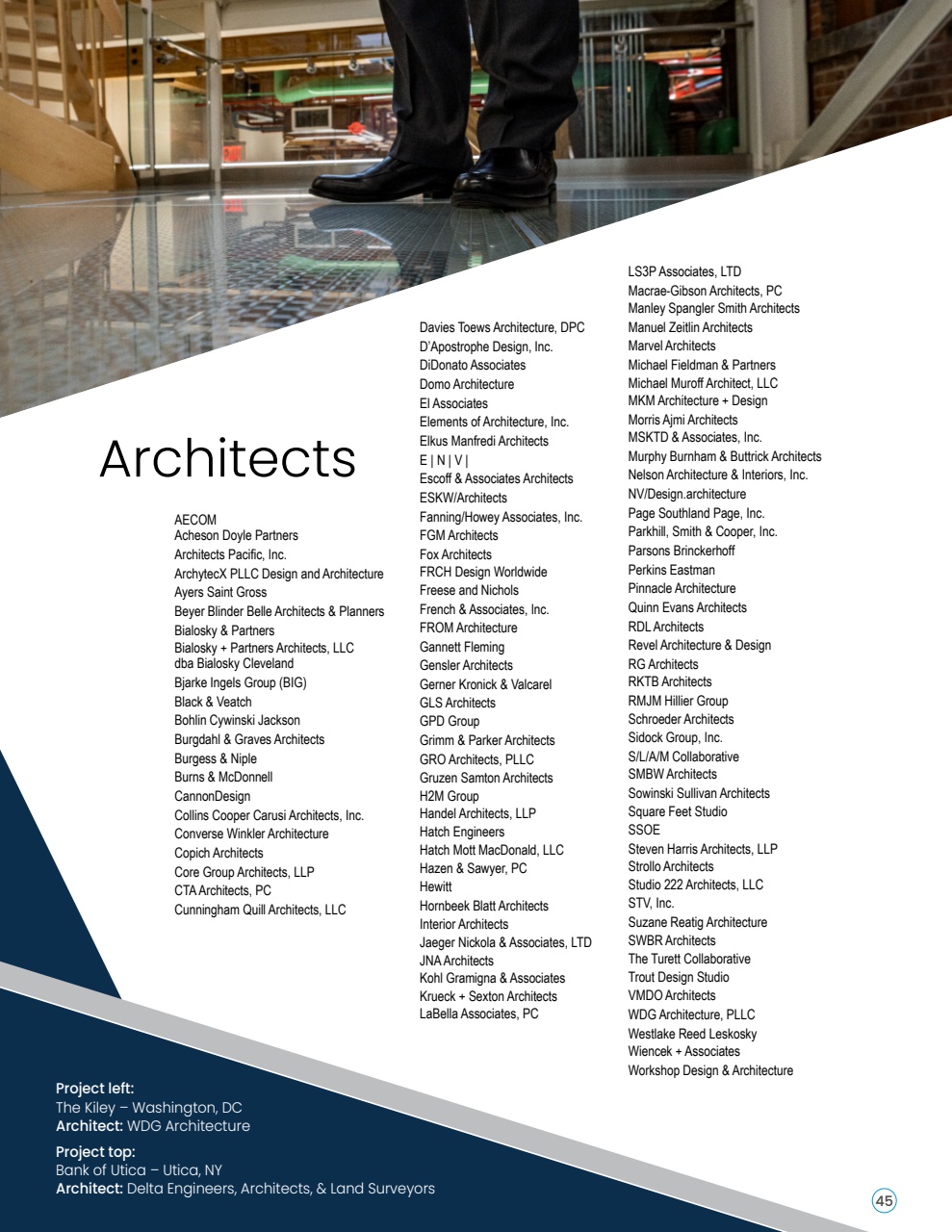 Architects

AECOM
Acheson Doyle Partners
Architects Pacific, Inc.
ArchytecX PLLC Design and Architecture
Ayers Saint Gross
Beyer Blinder Belle Architects & Planners
Bialosky & Partners
Bialosky + Partners Architects, LLC dba Bialosky Cleveland
Bjarke Ingels Group (BIG)
Black & Veatch
Bohlin Cywinski Jackson
Burgdahl & Graves Architects
Burgess & Niple
Burns & McDonnell
CannonDesign
Collins Cooper Carusi Architects, Inc.
Converse Winkler Architecture
Copich Architects
Core Group Architects, LLP
CTA Architects, PC
Cunningham Quill Architects, LLC

Davies Toews Architecture, DPC
D'Apostrophe Design, Inc.
DiDonato Associates
Domo Architecture
EI Associates
Elements of Architecture, Inc.
Elkus Manfredi Architects
E | N | V |
Escoff & Associates Architects
ESKW/Architects
Fanning/Howey Associates, Inc.
FGM Architects
Fox Architects
FRCH Design Worldwide
Freese and Nichols
French & Associates, Inc.
FROM Architecture
Gannett Fleming
Gensler Architects
Gerner Kronick & Valcarel
GLS Architects
GPD Group
Grimm & Parker Architects
GRO Architects, PLLC
Gruzen Samton Architects
H2M Group
Handel Architects, LLP
Hatch Engineers
Hatch Mott MacDonald, LLC
Hazen & Sawyer, PC
Hewitt
Hornbeek Blatt Architects
Interior Architects
Jaeger Nickola & Associates, LTD
JNA Architects
Kohl Gramigna & Associates
Krueck + Sexton Architects
LaBella Associates, PC

LS3P Associates, LTD
Macrae-Gibson Architects, PC
Manley Spangler Smith Architects
Manuel Zeitlin Architects
Marvel Architects
Michael Fieldman & Partners
Michael Muroff Architect, LLC
MKM Architecture + Design
Morris Ajmi Architects
MSKTD & Associates, Inc.
Murphy Burnham & Buttrick Architects
Nelson Architecture & Interiors, Inc.
NV/Design.architecture
Page Southland Page, Inc.
Parkhill, Smith & Cooper, Inc.
Parsons Brinckerhoff
Perkins Eastman
Pinnacle Architecture
Quinn Evans Architects
RDL Architects
Revel Architecture & Design
RG Architects
RKTB Architects
RMJM Hillier Group
Schroeder Architects
Sidock Group, Inc.
S/L/A/M Collaborative
SMBW Architects
Sowinski Sullivan Architects
Square Feet Studio
SSOE
Steven Harris Architects, LLP
Strollo Architects
Studio 222 Architects, LLC
STV, Inc.
Suzane Reatig Architecture
SWBR Architects
The Turett Collaborative
Trout Design Studio
VMDO Architects
WDG Architecture, PLLC
Westlake Reed Leskosky
Wiencek + Associates
Workshop Design & Architecture

Project left:
The Kiley – Washington, DC
Architect: WDG Architecture

Project top:
Bank of Utica – Utica, NY
Architect: Delta Engineers, Architects, & Land Surveyors

45